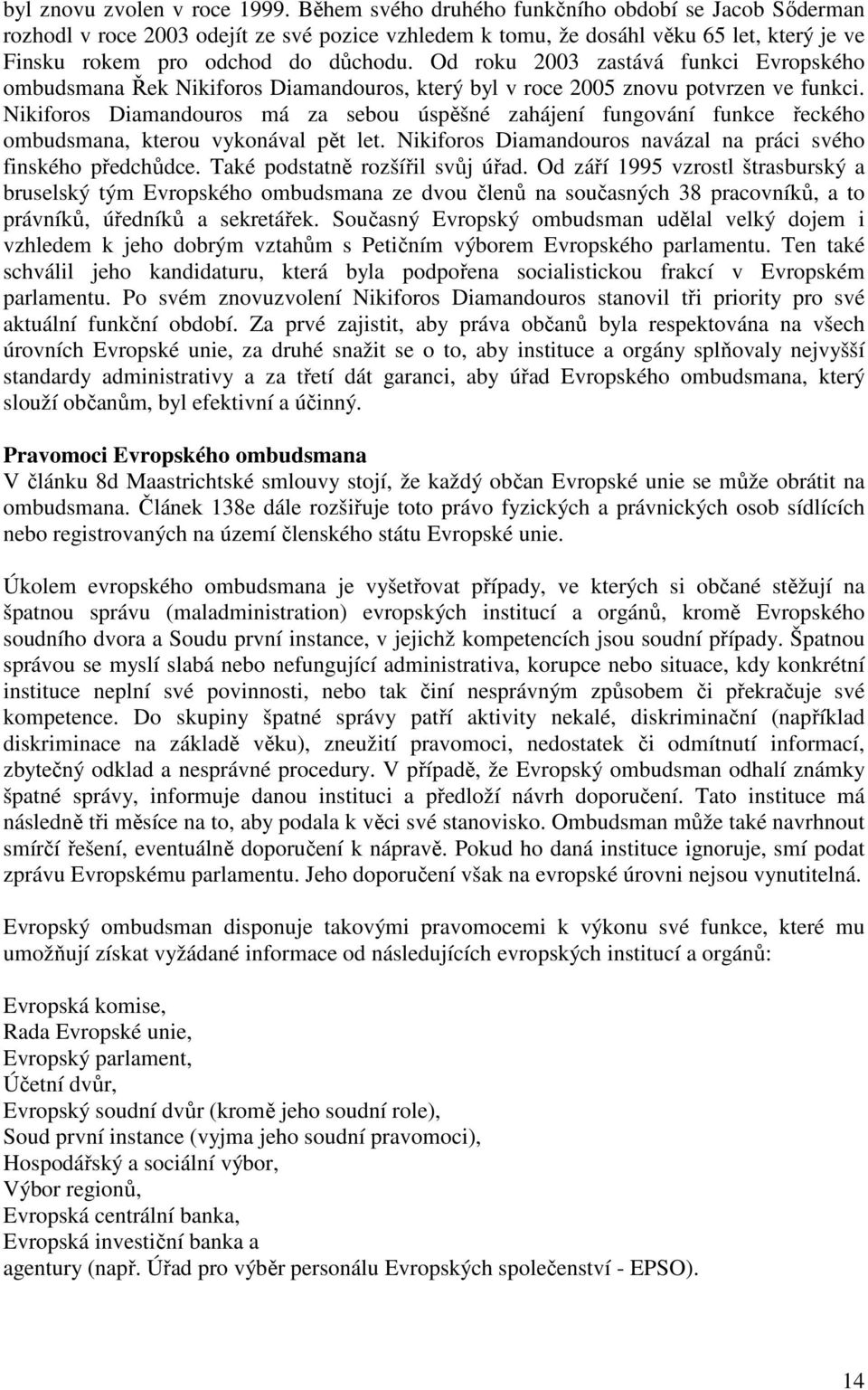 byl znovu zvolen v roce 1999. Během svého druhého funkčního období se Jacob Sőderman rozhodl v roce 2003 odejít ze své pozice vzhledem k tomu, že dosáhl věku 65 let, který je ve Finsku rokem pro odchod do důchodu. Od roku 2003 zastává funkci Evropského ombudsmana Řek Nikiforos Diamandouros, který byl v roce 2005 znovu potvrzen ve funkci. Nikiforos Diamandouros má za sebou úspěšné zahájení fungování funkce řeckého ombudsmana, kterou vykonával pět let. Nikiforos Diamandouros navázal na práci svého finského předchůdce. Také podstatně rozšířil svůj úřad. Od září 1995 vzrostl štrasburský a bruselský tým Evropského ombudsmana ze dvou členů na současných 38 pracovníků, a to právníků, úředníků a sekretářek. Současný Evropský ombudsman udělal velký dojem i vzhledem k jeho dobrým vztahům s Petičním výborem Evropského parlamentu. Ten také schválil jeho kandidaturu, která byla podpořena socialistickou frakcí v Evropském parlamentu. Po svém znovuzvolení Nikiforos Diamandouros stanovil tři priority pro své aktuální funkční období. Za prvé zajistit, aby práva občanů byla respektována na všech úrovních Evropské unie, za druhé snažit se o to, aby instituce a orgány splňovaly nejvyšší standardy administrativy a za třetí dát garanci, aby úřad Evropského ombudsmana, který slouží občanům, byl efektivní a účinný.

Pravomoci Evropského ombudsmana
V článku 8d Maastrichtské smlouvy stojí, že každý občan Evropské unie se může obrátit na ombudsmana. Článek 138e dále rozšiřuje toto právo fyzických a právnických osob sídlících nebo registrovaných na území členského státu Evropské unie.

Úkolem evropského ombudsmana je vyšetřovat případy, ve kterých si občané stěžují na špatnou správu (maladministration) evropských institucí a orgánů, kromě Evropského soudního dvora a Soudu první instance, v jejichž kompetencích jsou soudní případy. Špatnou správou se myslí slabá nebo nefungující administrativa, korupce nebo situace, kdy konkrétní instituce neplní své povinnosti, nebo tak činí nesprávným způsobem či překračuje své kompetence. Do skupiny špatné správy patří aktivity nekalé, diskriminační (například diskriminace na základě věku), zneužití pravomoci, nedostatek či odmítnutí informací, zbytečný odklad a nesprávné procedury. V případě, že Evropský ombudsman odhalí známky špatné správy, informuje danou instituci a předloží návrh doporučení. Tato instituce má následně tři měsíce na to, aby podala k věci své stanovisko. Ombudsman může také navrhnout smírčí řešení, eventuálně doporučení k nápravě. Pokud ho daná instituce ignoruje, smí podat zprávu Evropskému parlamentu. Jeho doporučení však na evropské úrovni nejsou vynutitelná.

Evropský ombudsman disponuje takovými pravomocemi k výkonu své funkce, které mu umožňují získat vyžádané informace od následujících evropských institucí a orgánů:

Evropská komise,
Rada Evropské unie,
Evropský parlament,
Účetní dvůr,
Evropský soudní dvůr (kromě jeho soudní role),
Soud první instance (vyjma jeho soudní pravomoci),
Hospodářský a sociální výbor,
Výbor regionů,
Evropská centrální banka,
Evropská investiční banka a
agentury (např. Úřad pro výběr personálu Evropských společenství - EPSO).

14